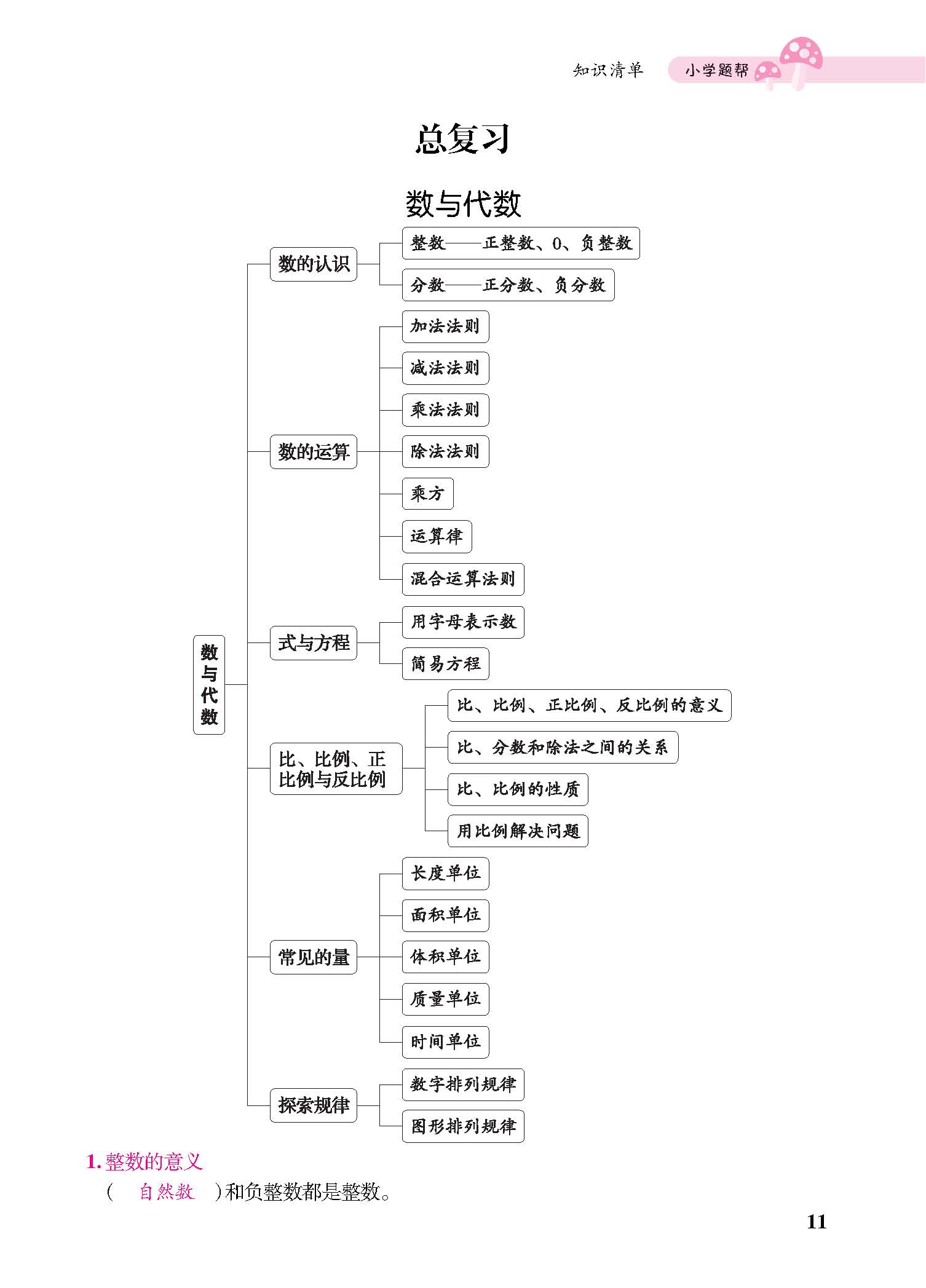 知识清单　小学题帮

总复习

数与代数

数与代数

数的认识
整数——正整数、0、负整数
分数——正分数、负分数

数的运算
加法法则
减法法则
乘法法则
除法法则
乘方
运算律
混合运算法则

式与方程
用字母表示数
简易方程

比、比例、正比例与反比例
比、比例、正比例、反比例的意义
比、分数和除法之间的关系
比、比例的性质
用比例解决问题

常见的量
长度单位
面积单位
体积单位
质量单位
时间单位

探索规律
数字排列规律
图形排列规律

1. 整数的意义

(　自然数　)和负整数都是整数。

11